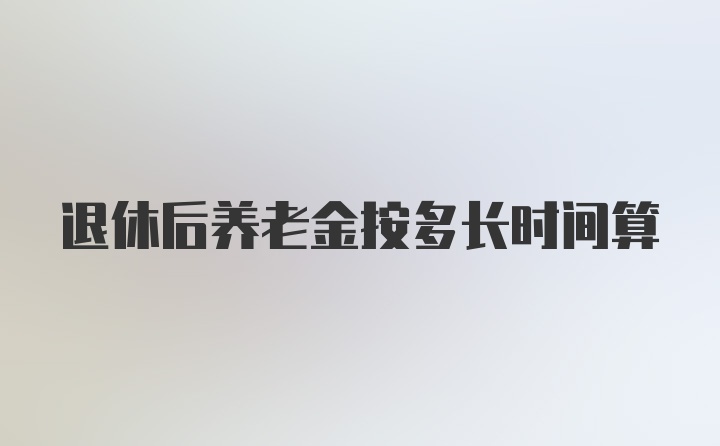 退休后养老金按多长时间算